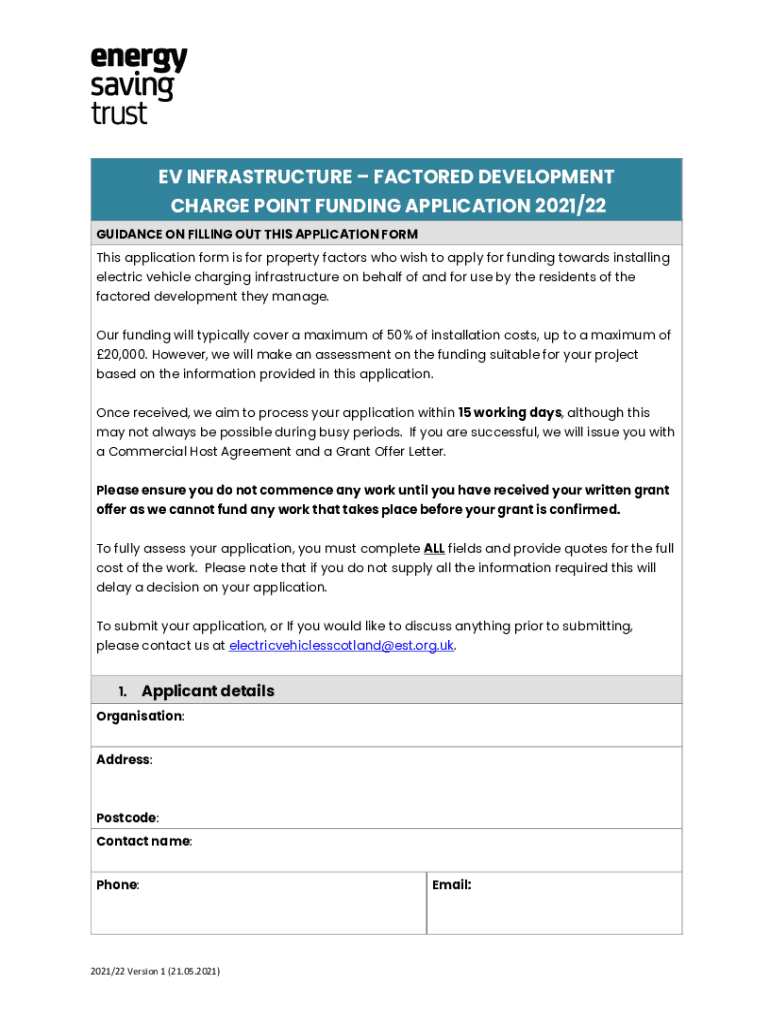 energy saving trust

EV INFRASTRUCTURE – FACTORED DEVELOPMENT CHARGE POINT FUNDING APPLICATION 2021/22

GUIDANCE ON FILLING OUT THIS APPLICATION FORM

This application form is for property factors who wish to apply for funding towards installing electric vehicle charging infrastructure on behalf of and for use by the residents of the factored development they manage.

Our funding will typically cover a maximum of 50% of installation costs, up to a maximum of £20,000. However, we will make an assessment on the funding suitable for your project based on the information provided in this application.

Once received, we aim to process your application within 15 working days, although this may not always be possible during busy periods. If you are successful, we will issue you with a Commercial Host Agreement and a Grant Offer Letter.

Please ensure you do not commence any work until you have received your written grant offer as we cannot fund any work that takes place before your grant is confirmed.

To fully assess your application, you must complete ALL fields and provide quotes for the full cost of the work. Please note that if you do not supply all the information required this will delay a decision on your application.

To submit your application, or If you would like to discuss anything prior to submitting, please contact us at electricvehiclesscotland@est.org.uk.

1. Applicant details

Organisation:

Address:

Postcode:

Contact name:

Phone:

Email:

2021/22 Version 1 (21.05.2021)